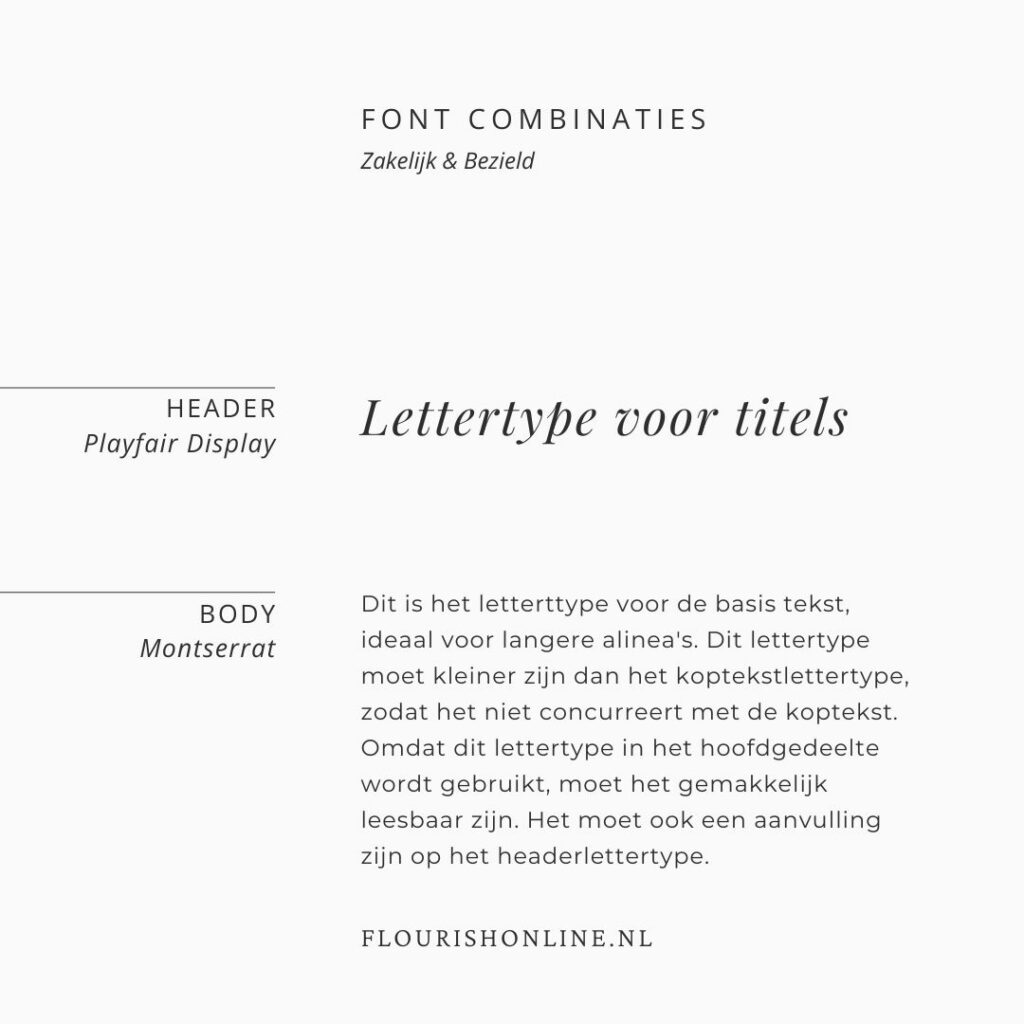 FONT COMBINATIES
Zakelijk & Bezield

HEADER
Playfair Display

Lettertype voor titels

BODY
Montserrat

Dit is het letterttype voor de basis tekst, ideaal voor langere alinea's. Dit lettertype moet kleiner zijn dan het koptekstlettertype, zodat het niet concurreert met de koptekst. Omdat dit lettertype in het hoofdgedeelte wordt gebruikt, moet het gemakkelijk leesbaar zijn. Het moet ook een aanvulling zijn op het headerlettertype.

FLOURISHONLINE.NL